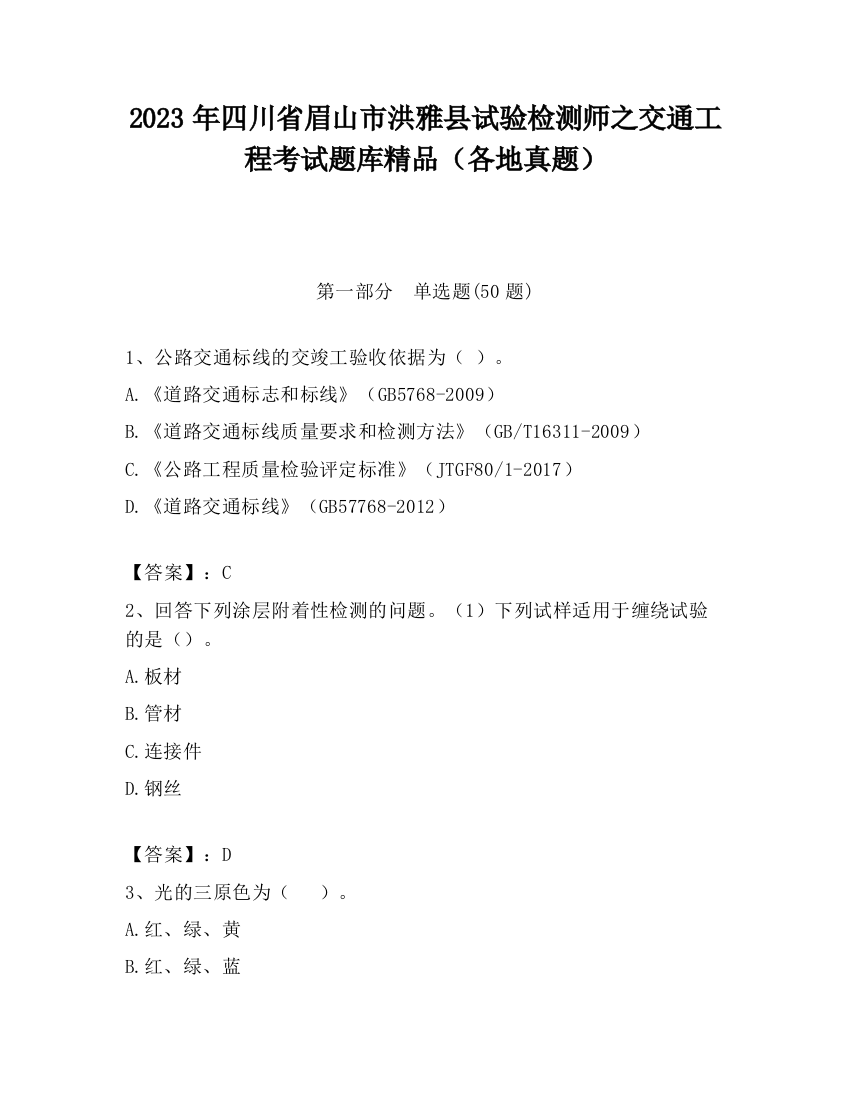 2023 年四川省眉山市洪雅县试验检测师之交通工程考试题库精品（各地真题）

第一部分　单选题(50 题)

1、公路交通标线的交竣工验收依据为（ ）。

A.《道路交通标志和标线》（GB5768-2009）

B.《道路交通标线质量要求和检测方法》（GB/T16311-2009）

C.《公路工程质量检验评定标准》（JTGF80/1-2017）

D.《道路交通标线》（GB57768-2012）

【答案】：C

2、回答下列涂层附着性检测的问题。（1）下列试样适用于缠绕试验的是（）。

A.板材

B.管材

C.连接件

D.钢丝

【答案】：D

3、光的三原色为（　）。

A.红、绿、黄

B.红、绿、蓝